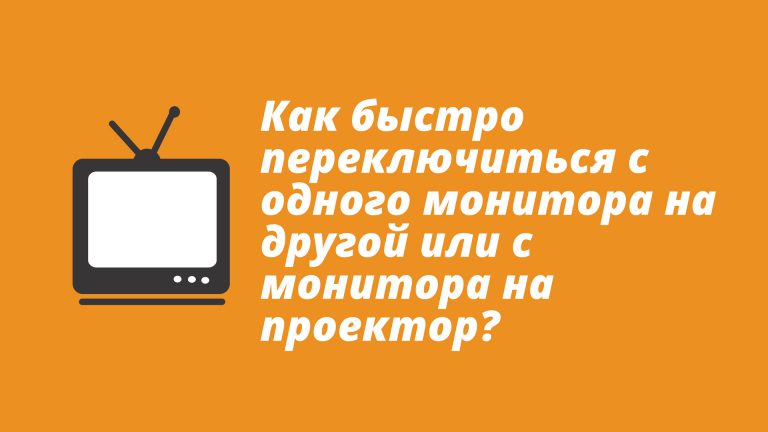 Как быстро переключиться с одного монитора на другой или с монитора на проектор?